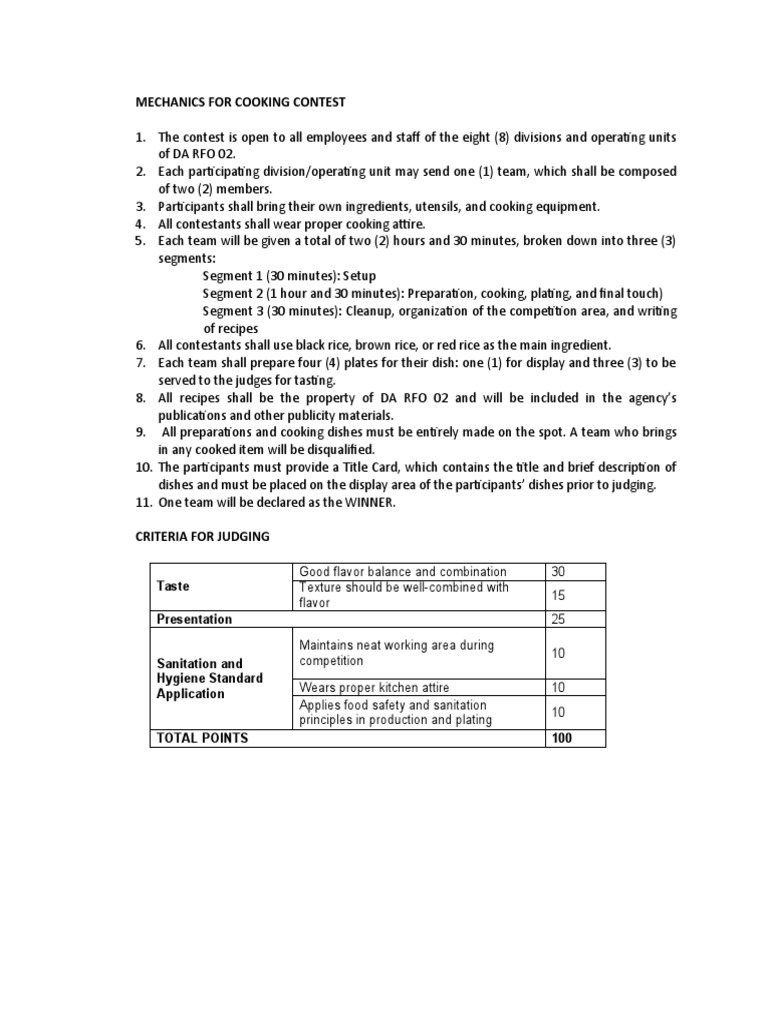 MECHANICS FOR COOKING CONTEST

1. The contest is open to all employees and staff of the eight (8) divisions and operating units of DA RFO 02.
2. Each participating division/operating unit may send one (1) team, which shall be composed of two (2) members.
3. Participants shall bring their own ingredients, utensils, and cooking equipment.
4. All contestants shall wear proper cooking attire.
5. Each team will be given a total of two (2) hours and 30 minutes, broken down into three (3) segments:
Segment 1 (30 minutes): Setup
Segment 2 (1 hour and 30 minutes): Preparation, cooking, plating, and final touch)
Segment 3 (30 minutes): Cleanup, organization of the competition area, and writing of recipes
6. All contestants shall use black rice, brown rice, or red rice as the main ingredient.
7. Each team shall prepare four (4) plates for their dish: one (1) for display and three (3) to be served to the judges for tasting.
8. All recipes shall be the property of DA RFO 02 and will be included in the agency's publications and other publicity materials.
9. All preparations and cooking dishes must be entirely made on the spot. A team who brings in any cooked item will be disqualified.
10. The participants must provide a Title Card, which contains the title and brief description of dishes and must be placed on the display area of the participants' dishes prior to judging.
11. One team will be declared as the WINNER.

CRITERIA FOR JUDGING

| Taste | Good flavor balance and combination | 30 |
|---|---|---|
| | Texture should be well-combined with flavor | 15 |
| Presentation | | 25 |
| Sanitation and Hygiene Standard Application | Maintains neat working area during competition | 10 |
| | Wears proper kitchen attire | 10 |
| | Applies food safety and sanitation principles in production and plating | 10 |
| TOTAL POINTS | | 100 |